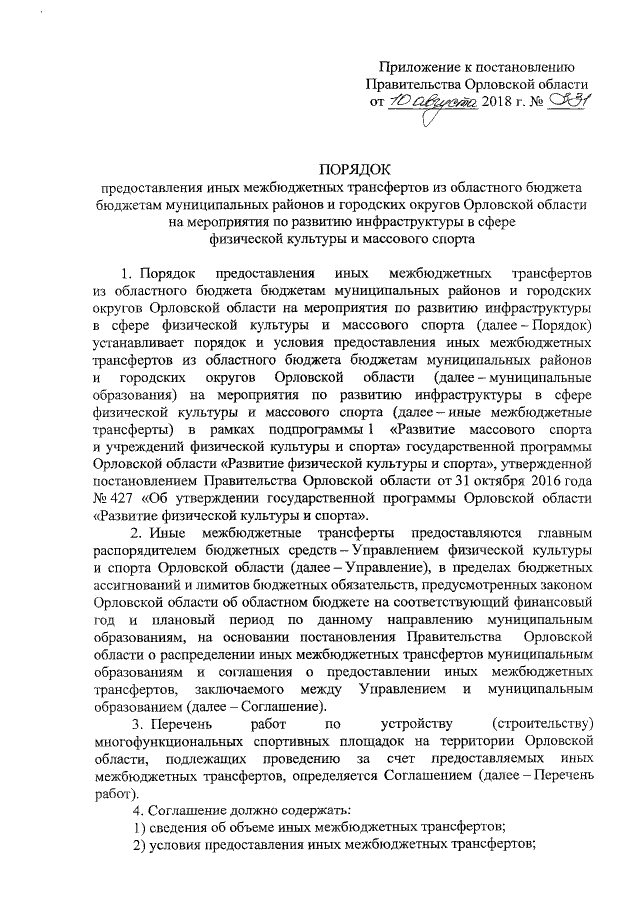 Приложение к постановлению Правительства Орловской области от 10 августа 2018 г. № 331

ПОРЯДОК
предоставления иных межбюджетных трансфертов из областного бюджета бюджетам муниципальных районов и городских округов Орловской области на мероприятия по развитию инфраструктуры в сфере физической культуры и массового спорта

1. Порядок предоставления иных межбюджетных трансфертов из областного бюджета бюджетам муниципальных районов и городских округов Орловской области на мероприятия по развитию инфраструктуры в сфере физической культуры и массового спорта (далее – Порядок) устанавливает порядок и условия предоставления иных межбюджетных трансфертов из областного бюджета бюджетам муниципальных районов и городских округов Орловской области (далее – муниципальные образования) на мероприятия по развитию инфраструктуры в сфере физической культуры и массового спорта (далее – иные межбюджетные трансферты) в рамках подпрограммы 1 «Развитие массового спорта и учреждений физической культуры и спорта» государственной программы Орловской области «Развитие физической культуры и спорта», утвержденной постановлением Правительства Орловской области от 31 октября 2016 года № 427 «Об утверждении государственной программы Орловской области «Развитие физической культуры и спорта».

2. Иные межбюджетные трансферты предоставляются главным распорядителем бюджетных средств – Управлением физической культуры и спорта Орловской области (далее – Управление), в пределах бюджетных ассигнований и лимитов бюджетных обязательств, предусмотренных законом Орловской области об областном бюджете на соответствующий финансовый год и плановый период по данному направлению муниципальным образованиям, на основании постановления Правительства Орловской области о распределении иных межбюджетных трансфертов муниципальным образованиям и соглашения о предоставлении иных межбюджетных трансфертов, заключаемого между Управлением и муниципальным образованием (далее – Соглашение).

3. Перечень работ по устройству (строительству) многофункциональных спортивных площадок на территории Орловской области, подлежащих проведению за счет предоставляемых иных межбюджетных трансфертов, определяется Соглашением (далее – Перечень работ).

4. Соглашение должно содержать:
1) сведения об объеме иных межбюджетных трансфертов;
2) условия предоставления иных межбюджетных трансфертов;